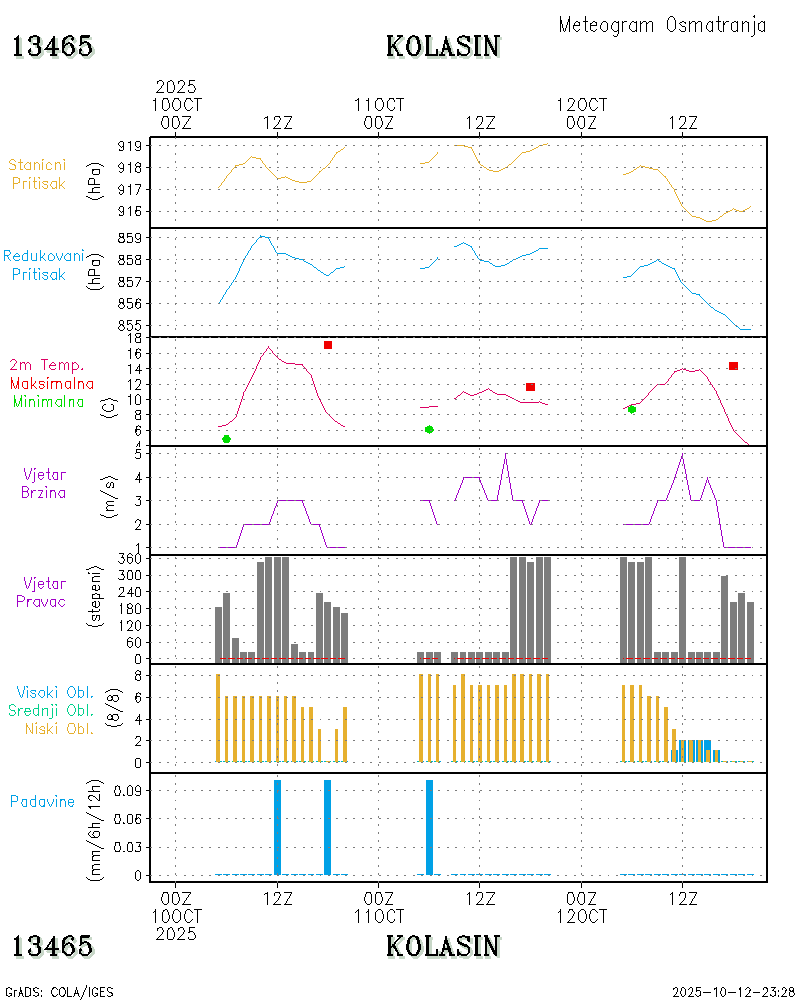 Meteogram Osmatranja

13465 KOLASIN

2025
10OCT
00Z 12Z 11OCT 00Z 12Z 12OCT 00Z 12Z

Stanicni Pritisak (hPa)
919
918
917
916

Redukovani Pritisak (hPa)
859
858
857
856
855

2m Temp. Maksimalna Minimalna (C)
18
16
14
12
10
8
6
4

Vjetar Brzina (m/s)
5
4
3
2
1

Vjetar Pravac (stepeni)
360
300
240
180
120
60
0

Visoki Obl. Srednji Obl. Niski Obl. (8/8)
8
6
4
2
0

Padavine (mm/6h/12h)
0.09
0.06
0.03
0

00Z 10OCT 2025 12Z 00Z 11OCT 12Z 00Z 12OCT 12Z

13465 KOLASIN

GrADS: COLA/IGES
2025-10-12-23:28